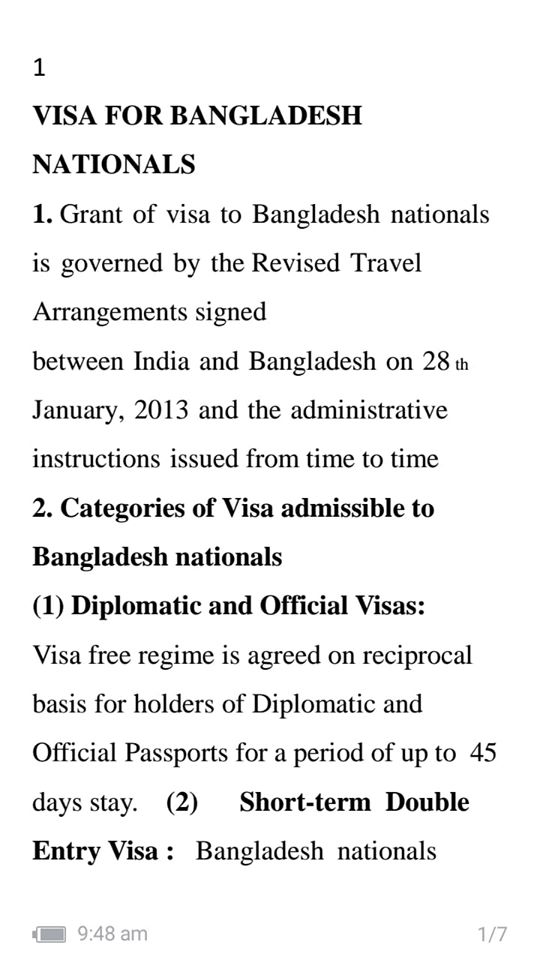 1

VISA FOR BANGLADESH NATIONALS

1. Grant of visa to Bangladesh nationals is governed by the Revised Travel Arrangements signed
between India and Bangladesh on 28 th January, 2013 and the administrative instructions issued from time to time

2. Categories of Visa admissible to Bangladesh nationals

(1) Diplomatic and Official Visas:

Visa free regime is agreed on reciprocal basis for holders of Diplomatic and Official Passports for a period of up to 45 days stay. (2) Short-term Double Entry Visa : Bangladesh nationals

9:48 am

1/7